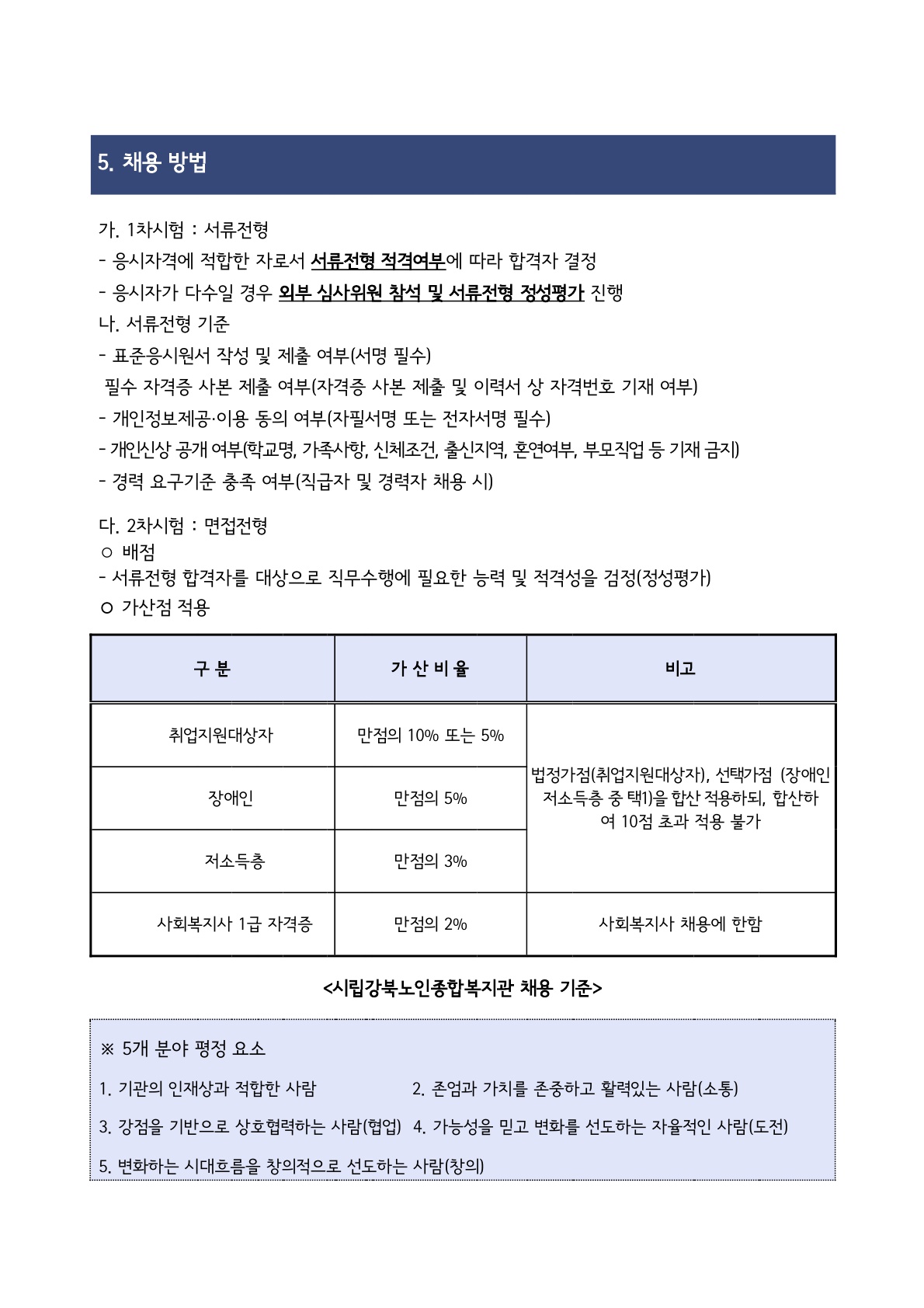 5. 채용 방법

가. 1차시험 : 서류전형
- 응시자격에 적합한 자로서 서류전형 적격여부에 따라 합격자 결정
- 응시자가 다수일 경우 외부 심사위원 참석 및 서류전형 정성평가 진행
나. 서류전형 기준
- 표준응시원서 작성 및 제출 여부(서명 필수)
필수 자격증 사본 제출 여부(자격증 사본 제출 및 이력서 상 자격번호 기재 여부)
- 개인정보제공·이용 동의 여부(자필서명 또는 전자서명 필수)
- 개인신상 공개 여부(학교명, 가족사항, 신체조건, 출신지역, 혼연여부, 부모직업 등 기재 금지)
- 경력 요구기준 충족 여부(직급자 및 경력자 채용 시)

다. 2차시험 : 면접전형
○ 배점
- 서류전형 합격자를 대상으로 직무수행에 필요한 능력 및 적격성을 검정(정성평가)
○ 가산점 적용

| 구 분 | 가 산 비 율 | 비고 |
|---|---|---|
| 취업지원대상자 | 만점의 10% 또는 5% | 법정가점(취업지원대상자), 선택가점 (장애인 저소득층 중 택1)을 합산 적용하되, 합산하여 10점 초과 적용 불가 |
| 장애인 | 만점의 5% | |
| 저소득층 | 만점의 3% | |
| 사회복지사 1급 자격증 | 만점의 2% | 사회복지사 채용에 한함 |

<시립강북노인종합복지관 채용 기준>

※ 5개 분야 평정 요소
1. 기관의 인재상과 적합한 사람
2. 존엄과 가치를 존중하고 활력있는 사람(소통)
3. 강점을 기반으로 상호협력하는 사람(협업)
4. 가능성을 믿고 변화를 선도하는 자율적인 사람(도전)
5. 변화하는 시대흐름을 창의적으로 선도하는 사람(창의)